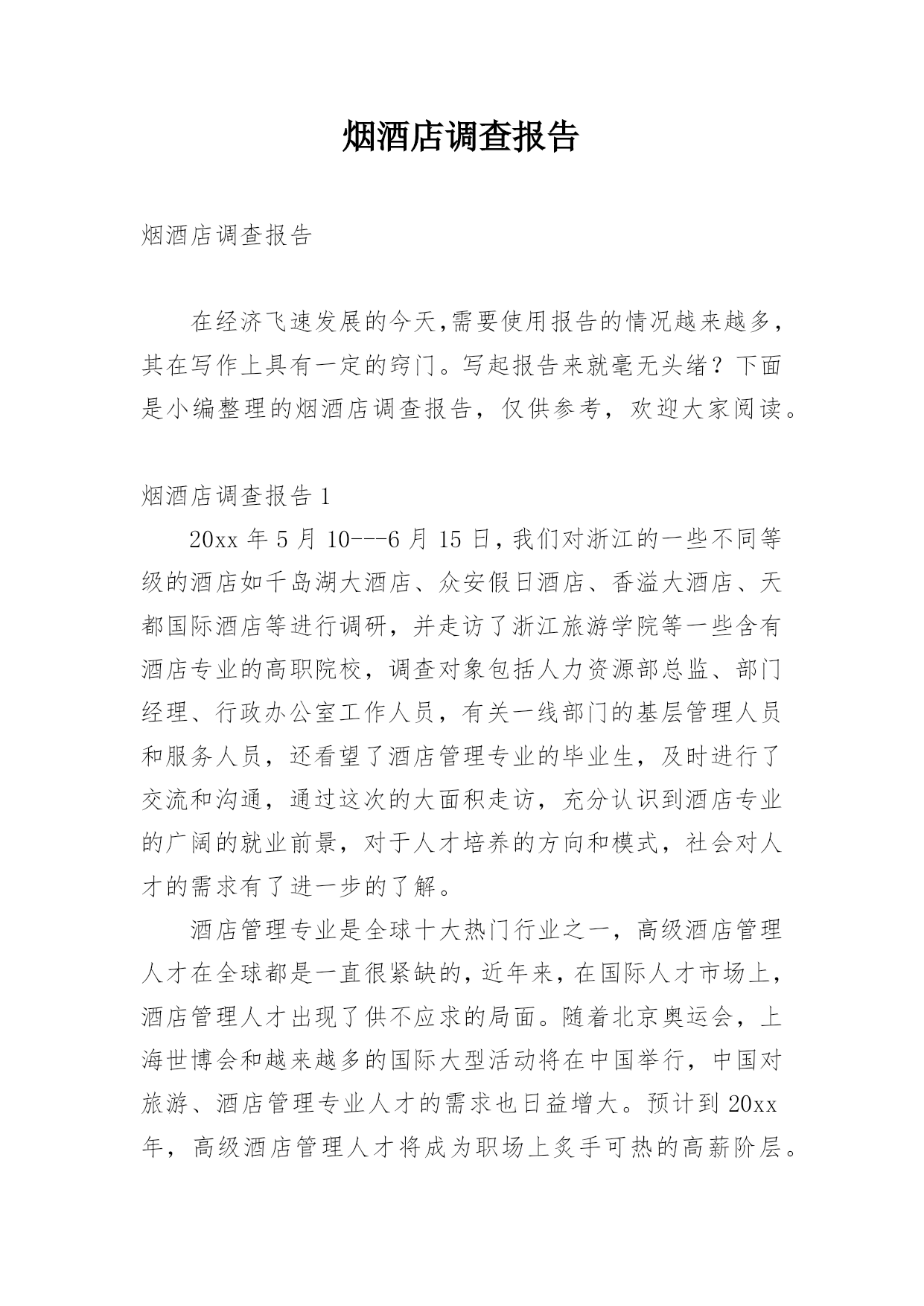 烟酒店调查报告

烟酒店调查报告

在经济飞速发展的今天,需要使用报告的情况越来越多,其在写作上具有一定的窍门。写起报告来就毫无头绪？下面是小编整理的烟酒店调查报告，仅供参考，欢迎大家阅读。

烟酒店调查报告1

20xx年5月10---6月15日,我们对浙江的一些不同等级的酒店如千岛湖大酒店、众安假日酒店、香溢大酒店、天都国际酒店等进行调研，并走访了浙江旅游学院等一些含有酒店专业的高职院校，调查对象包括人力资源部总监、部门经理、行政办公室工作人员，有关一线部门的基层管理人员和服务人员，还看望了酒店管理专业的毕业生，及时进行了交流和沟通，通过这次的大面积走访，充分认识到酒店专业的广阔的就业前景，对于人才培养的方向和模式，社会对人才的需求有了进一步的了解。

酒店管理专业是全球十大热门行业之一，高级酒店管理人才在全球都是一直很紧缺的,近年来,在国际人才市场上,酒店管理人才出现了供不应求的局面。随着北京奥运会，上海世博会和越来越多的国际大型活动将在中国举行，中国对旅游、酒店管理专业人才的需求也日益增大。预计到20xx年，高级酒店管理人才将成为职场上炙手可热的高薪阶层。